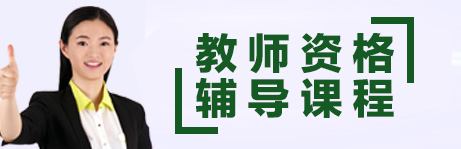 教师资格
辅导课程